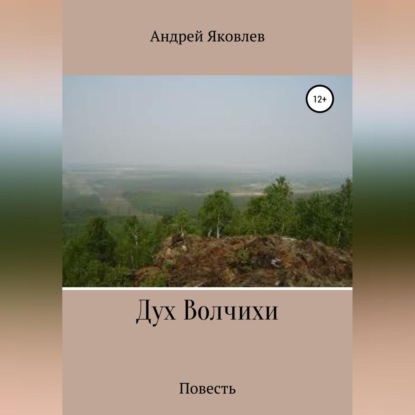 Андрей Яковлев

12+

Дух Волчихи

Повесть